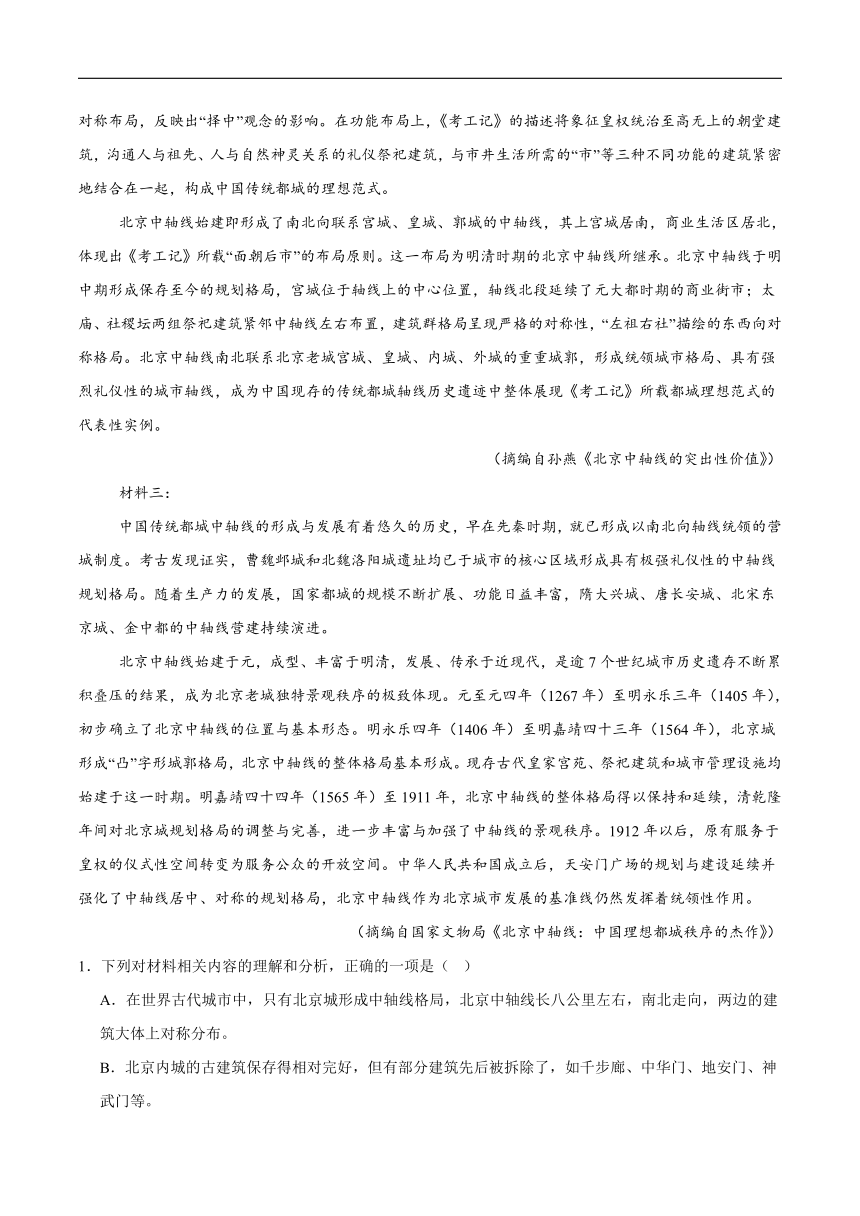 对称布局，反映出“择中”观念的影响。在功能布局上，《考工记》的描述将象征皇权统治至高无上的朝堂建筑，沟通人与祖先、人与自然神灵关系的礼仪祭祀建筑，与市井生活所需的“市”等三种不同功能的建筑紧密地结合在一起，构成中国传统都城的理想范式。

北京中轴线始建即形成了南北向联系宫城、皇城、郭城的中轴线，其上宫城居南，商业生活区居北，体现出《考工记》所载“面朝后市”的布局原则。这一布局为明清时期的北京中轴线所继承。北京中轴线于明中期形成保存至今的规划格局，宫城位于轴线上的中心位置，轴线北段延续了元大都时期的商业街市；太庙、社稷坛两组祭祀建筑紧邻中轴线左右布置，建筑群格局呈现严格的对称性，“左祖右社”描绘的东西向对称格局。北京中轴线南北联系北京老城宫城、皇城、内城、外城的重重城郭，形成统领城市格局、具有强烈礼仪性的城市轴线，成为中国现存的传统都城轴线历史遗迹中整体展现《考工记》所载都城理想范式的代表性实例。

（摘编自孙燕《北京中轴线的突出性价值》）

材料三：

中国传统都城中轴线的形成与发展有着悠久的历史，早在先秦时期，就已形成以南北向轴线统领的营城制度。考古发现证实，曹魏邺城和北魏洛阳城遗址均已于城市的核心区域形成具有极强礼仪性的中轴线规划格局。随着生产力的发展，国家都城的规模不断扩展、功能日益丰富，隋大兴城、唐长安城、北宋东京城、金中都的中轴线营建持续演进。

北京中轴线始建于元，成型、丰富于明清，发展、传承于近现代，是逾7个世纪城市历史遗存不断累积叠压的结果，成为北京老城独特景观秩序的极致体现。元至元四年（1267年）至明永乐三年（1405年），初步确立了北京中轴线的位置与基本形态。明永乐四年（1406年）至明嘉靖四十三年（1564年），北京城形成“凸”字形城郭格局，北京中轴线的整体格局基本形成。现存古代皇家宫苑、祭祀建筑和城市管理设施均始建于这一时期。明嘉靖四十四年（1565年）至1911年，北京中轴线的整体格局得以保持和延续，清乾隆年间对北京城规划格局的调整与完善，进一步丰富与加强了中轴线的景观秩序。1912年以后，原有服务于皇权的仪式性空间转变为服务公众的开放空间。中华人民共和国成立后，天安门广场的规划与建设延续并强化了中轴线居中、对称的规划格局，北京中轴线作为北京城市发展的基准线仍然发挥着统领性作用。

（摘编自国家文物局《北京中轴线：中国理想都城秩序的杰作》）

1．下列对材料相关内容的理解和分析，正确的一项是（ ）

A．在世界古代城市中，只有北京城形成中轴线格局，北京中轴线长八公里左右，南北走向，两边的建筑大体上对称分布。

B．北京内城的古建筑保存得相对完好，但有部分建筑先后被拆除了，如千步廊、中华门、地安门、神武门等。